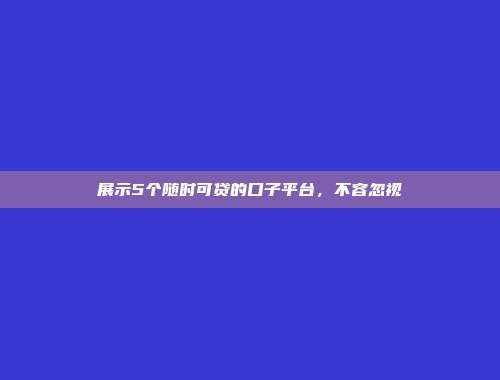 展示5个随时可贷的口子平台，不容忽视